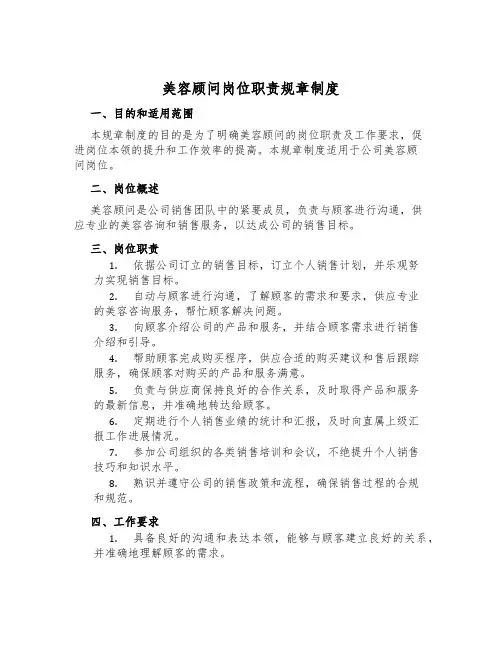 美容顾问岗位职责规章制度

一、目的和适用范围

本规章制度的目的是为了明确美容顾问的岗位职责及工作要求，促进岗位本领的提升和工作效率的提高。本规章制度适用于公司美容顾问岗位。

二、岗位概述

美容顾问是公司销售团队中的紧要成员，负责与顾客进行沟通，供应专业的美容咨询和销售服务，以达成公司的销售目标。

三、岗位职责

1. 依据公司订立的销售目标，订立个人销售计划，并乐观努力实现销售目标。

2. 自动与顾客进行沟通，了解顾客的需求和要求，供应专业的美容咨询服务，帮忙顾客解决问题。

3. 向顾客介绍公司的产品和服务，并结合顾客需求进行销售介绍和引导。

4. 帮助顾客完成购买程序，供应合适的购买建议和售后跟踪服务，确保顾客对购买的产品和服务满意。

5. 负责与供应商保持良好的合作关系，及时取得产品和服务的最新信息，并准确地转达给顾客。

6. 定期进行个人销售业绩的统计和汇报，及时向直属上级汇报工作进展情况。

7. 参加公司组织的各类销售培训和会议，不绝提升个人销售技巧和知识水平。

8. 熟识并遵守公司的销售政策和流程，确保销售过程的合规和规范。

四、工作要求

1. 具备良好的沟通和表达本领，能够与顾客建立良好的关系，并准确地理解顾客的需求。